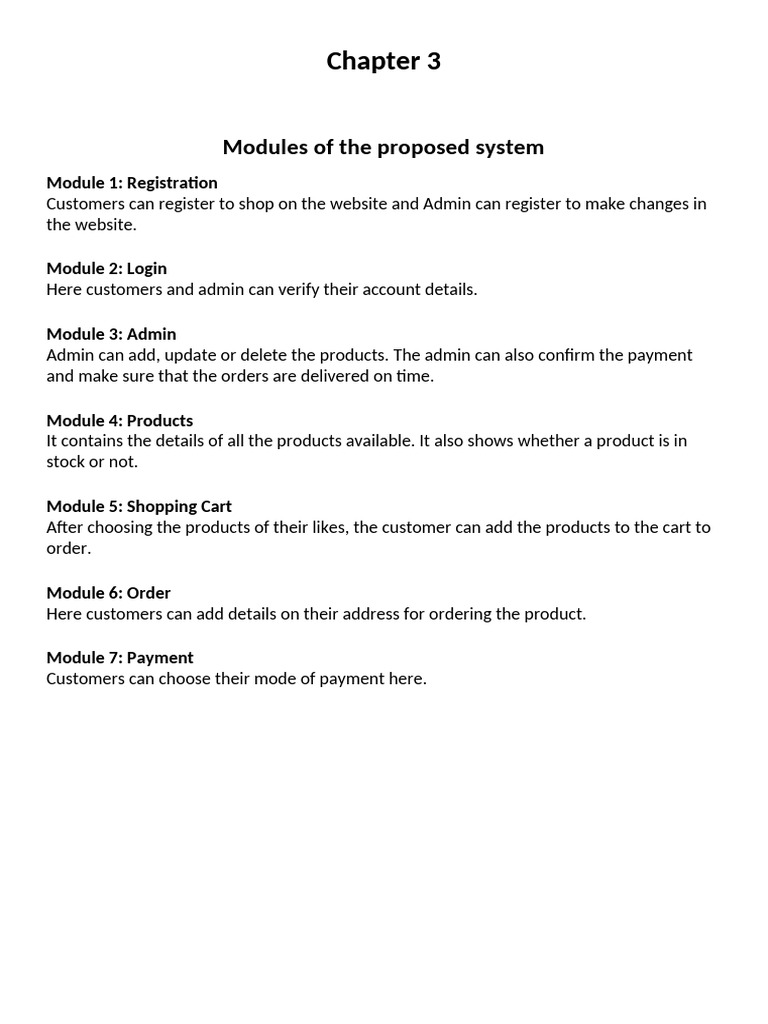 Chapter 3

Modules of the proposed system

Module 1: Registration
Customers can register to shop on the website and Admin can register to make changes in the website.

Module 2: Login
Here customers and admin can verify their account details.

Module 3: Admin
Admin can add, update or delete the products. The admin can also confirm the payment and make sure that the orders are delivered on time.

Module 4: Products
It contains the details of all the products available. It also shows whether a product is in stock or not.

Module 5: Shopping Cart
After choosing the products of their likes, the customer can add the products to the cart to order.

Module 6: Order
Here customers can add details on their address for ordering the product.

Module 7: Payment
Customers can choose their mode of payment here.